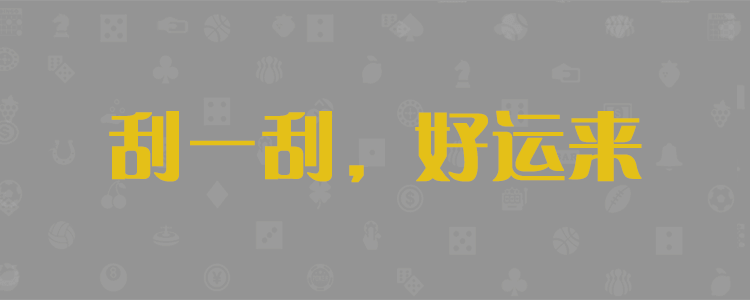 刮一刮，好运来